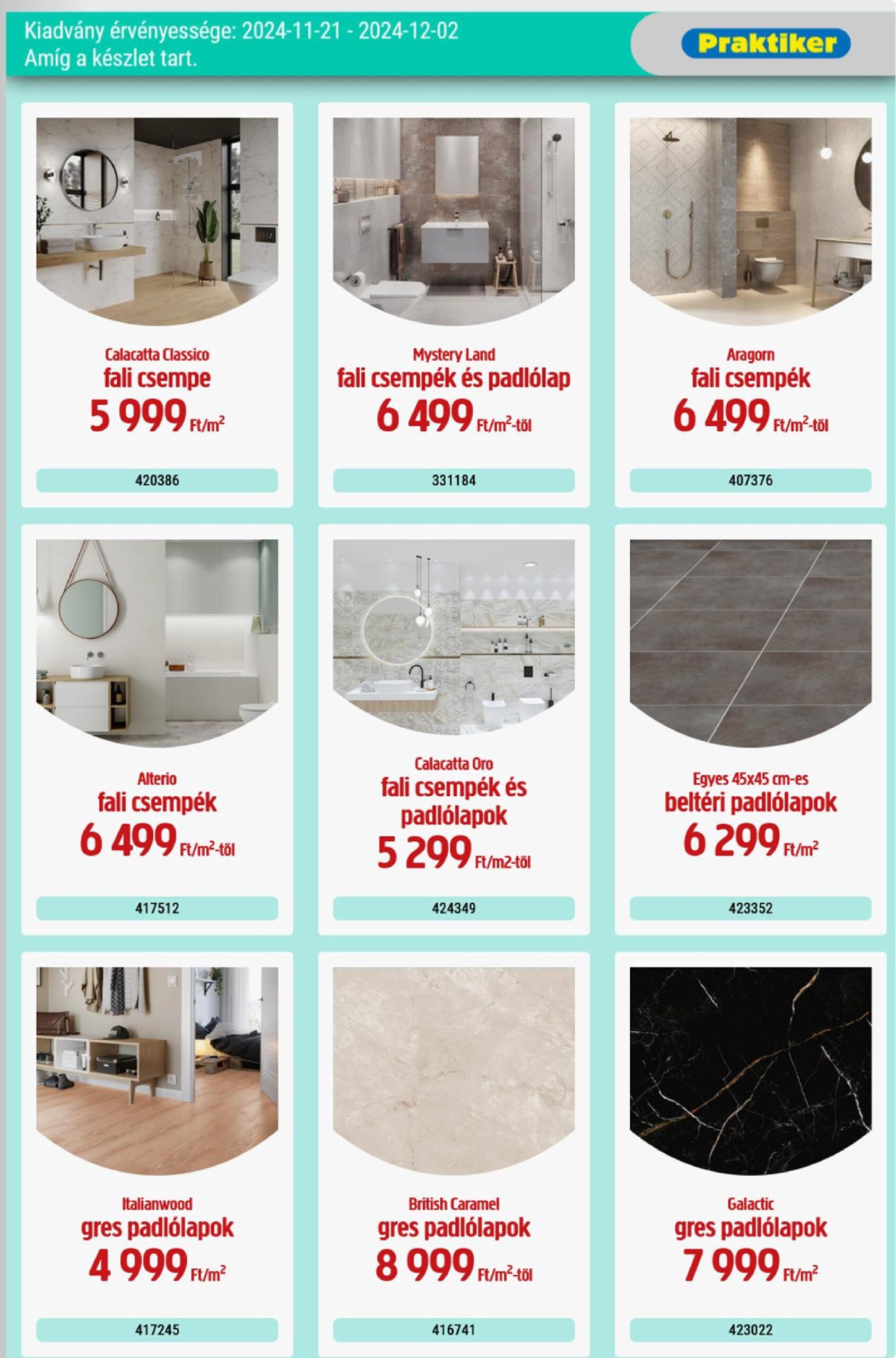 Kiadvány érvényessége: 2024-11-21 - 2024-12-02
Amíg a készlet tart.

Praktiker

Calacatta Classico
fali csempe
5 999 Ft/m$^2$
420386

Mystery Land
fali csempék és padlólap
6 499 Ft/m$^2$-től
331184

Aragorn
fali csempék
6 499 Ft/m$^2$-től
407376

Alterio
fali csempék
6 499 Ft/m$^2$-től
417512

Calacatta Oro
fali csempék és padlólapok
5 299 Ft/m2-től
424349

Egyes 45x45 cm-es
beltéri padlólapok
6 299 Ft/m$^2$
423352

Italianwood
gres padlólapok
4 999 Ft/m$^2$
417245

British Caramel
gres padlólapok
8 999 Ft/m$^2$-től
416741

Galactic
gres padlólapok
7 999 Ft/m$^2$
423022